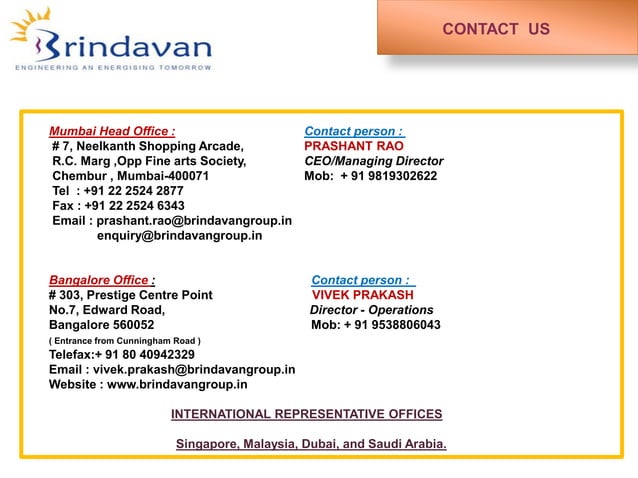 Brindavan
ENGINEERING AN ENERGISING TOMORROW

CONTACT US

Mumbai Head Office :
# 7, Neelkanth Shopping Arcade,
R.C. Marg ,Opp Fine arts Society,
Chembur , Mumbai-400071
Tel : +91 22 2524 2877
Fax : +91 22 2524 6343
Email : prashant.rao@brindavangroup.in
enquiry@brindavangroup.in

Contact person :
PRASHANT RAO
CEO/Managing Director
Mob: + 91 9819302622

Bangalore Office :
# 303, Prestige Centre Point
No.7, Edward Road,
Bangalore 560052
( Entrance from Cunningham Road )
Telefax:+ 91 80 40942329
Email : vivek.prakash@brindavangroup.in
Website : www.brindavangroup.in

Contact person :
VIVEK PRAKASH
Director - Operations
Mob: + 91 9538806043

INTERNATIONAL REPRESENTATIVE OFFICES

Singapore, Malaysia, Dubai, and Saudi Arabia.